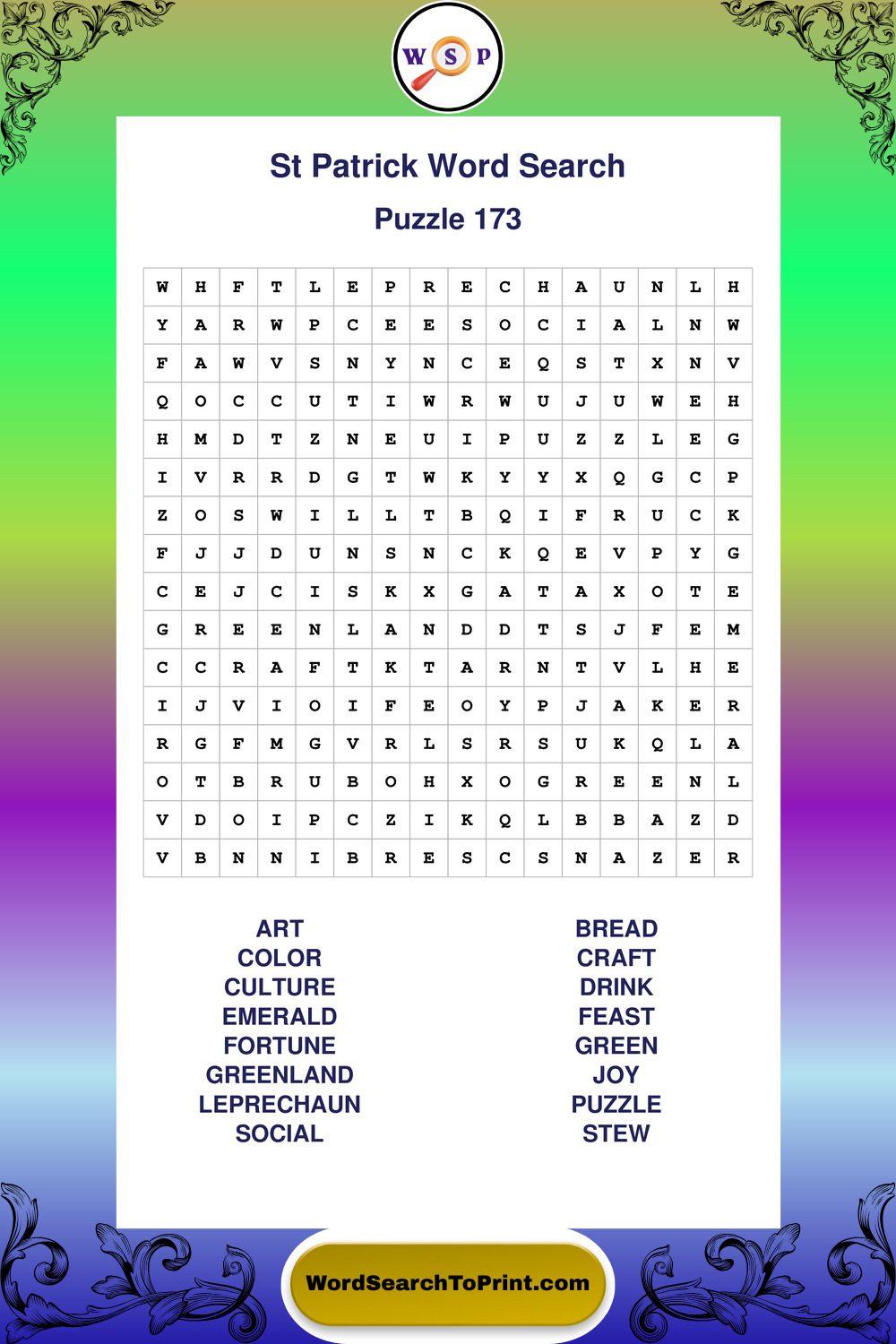 W S P

St Patrick Word Search

Puzzle 173

| W | H | F | T | L | E | P | R | E | C | H | A | U | N | L | H |
|---|---|---|---|---|---|---|---|---|---|---|---|---|---|---|---|
| Y | A | R | W | P | C | E | E | S | O | C | I | A | L | N | W |
| F | A | W | V | S | N | Y | N | C | E | Q | S | T | X | N | V |
| Q | O | C | C | U | T | I | W | R | W | U | J | U | W | E | H |
| H | M | D | T | Z | N | E | U | I | P | U | Z | Z | L | E | G |
| I | V | R | R | D | G | T | W | K | Y | Y | X | Q | G | C | P |
| Z | O | S | W | I | L | L | T | B | Q | I | F | R | U | C | K |
| F | J | J | D | U | N | S | N | C | K | Q | E | V | P | Y | G |
| C | E | J | C | I | S | K | X | G | A | T | A | X | O | T | E |
| G | R | E | E | N | L | A | N | D | D | T | S | J | F | E | M |
| C | C | R | A | F | T | K | T | A | R | N | T | V | L | H | E |
| I | J | V | I | O | I | F | E | O | Y | P | J | A | K | E | R |
| R | G | F | M | G | V | R | L | S | R | S | U | K | Q | L | A |
| O | T | B | R | U | B | O | H | X | O | G | R | E | E | N | L |
| V | D | O | I | P | C | Z | I | K | Q | L | B | B | A | Z | D |
| V | B | N | N | I | B | R | E | S | C | S | N | A | Z | E | R |

ART
COLOR
CULTURE
EMERALD
FORTUNE
GREENLAND
LEPRECHAUN
SOCIAL

BREAD
CRAFT
DRINK
FEAST
GREEN
JOY
PUZZLE
STEW

WordSearchToPrint.com